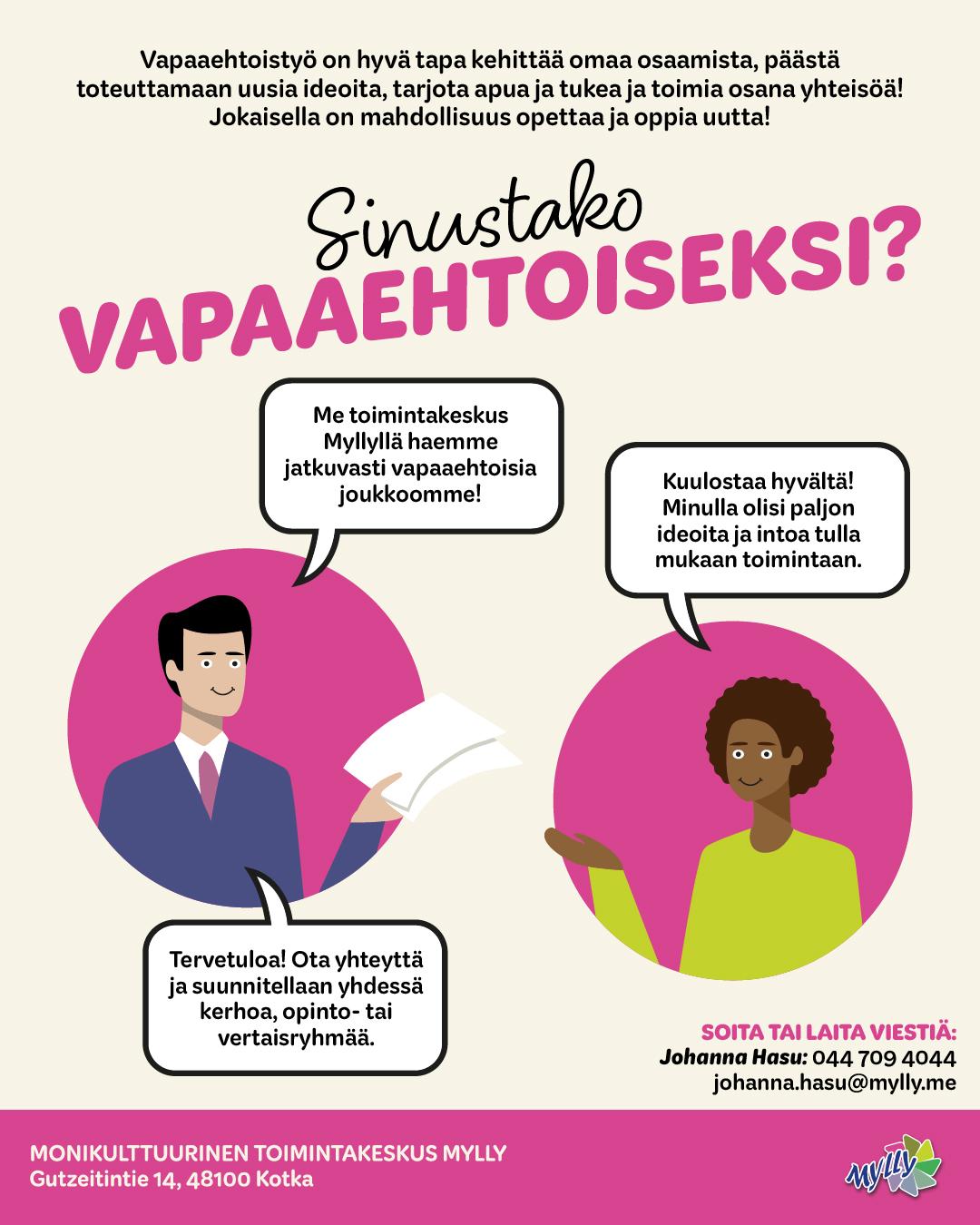 Vapaaehtoistyö on hyvä tapa kehittää omaa osaamista, päästä toteuttamaan uusia ideoita, tarjota apua ja tukea ja toimia osana yhteisöä! Jokaisella on mahdollisuus opettaa ja oppia uutta!

Sinustako
VAPAAEHTOISEKSI?

Me toimintakeskus Myllyllä haemme jatkuvasti vapaaehtoisia joukkoomme!

Kuulostaa hyvältä! Minulla olisi paljon ideoita ja intoa tulla mukaan toimintaan.

Tervetuloa! Ota yhteyttä ja suunnitellaan yhdessä kerhoa, opinto- tai vertaisryhmää.

SOITA TAI LAITA VIESTIÄ:
Johanna Hasu: 044 709 4044
johanna.hasu@mylly.me

MONIKULTTUURINEN TOIMINTAKESKUS MYLLY
Gutzeitintie 14, 48100 Kotka

MYLLY